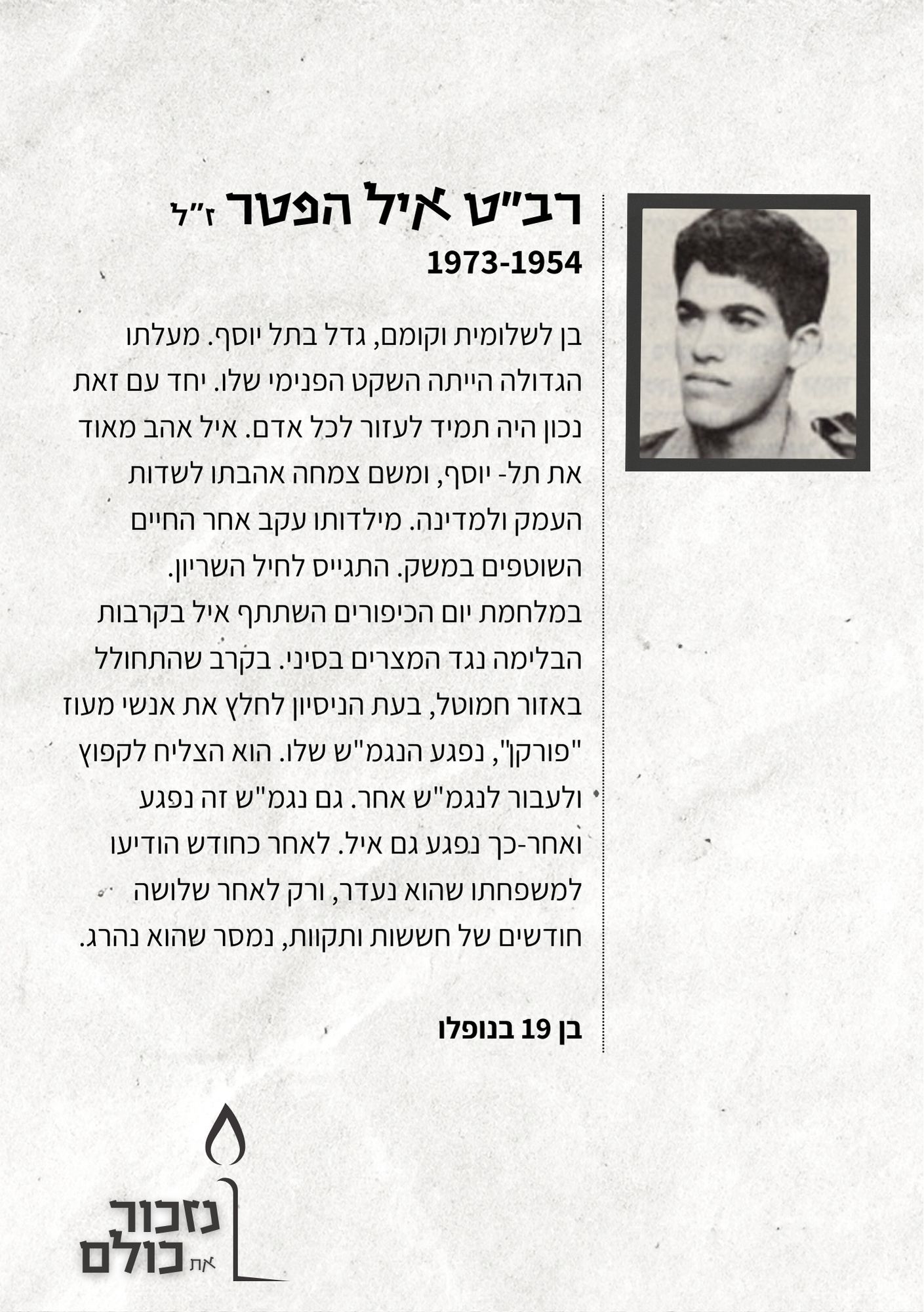 רב"ט איל הפטר ז"ל
1973-1954

בן לשלומית וקומם, גדל בתל יוסף. מעלתו הגדולה הייתה השקט הפנימי שלו. יחד עם זאת נכון היה תמיד לעזור לכל אדם. איל אהב מאוד את תל- יוסף, ומשם צמחה אהבתו לשדות העמק ולמדינה. מילדותו עקב אחר החיים השוטפים במשק. התגייס לחיל השריון.
במלחמת יום הכיפורים השתתף איל בקרבות הבלימה נגד המצרים בסיני. בקרב שהתחולל באזור חמוטל, בעת הניסיון לחלץ את אנשי מעוז "פורקן", נפגע הנגמ"ש שלו. הוא הצליח לקפוץ ולעבור לנגמ"ש אחר. גם נגמ"ש זה נפגע ואחר-כך נפגע גם איל. לאחר כחודש הודיעו למשפחתו שהוא נעדר, ורק לאחר שלושה חודשים של חששות ותקוות, נמסר שהוא נהרג.

בן 19 בנופלו

נזכור את כולם